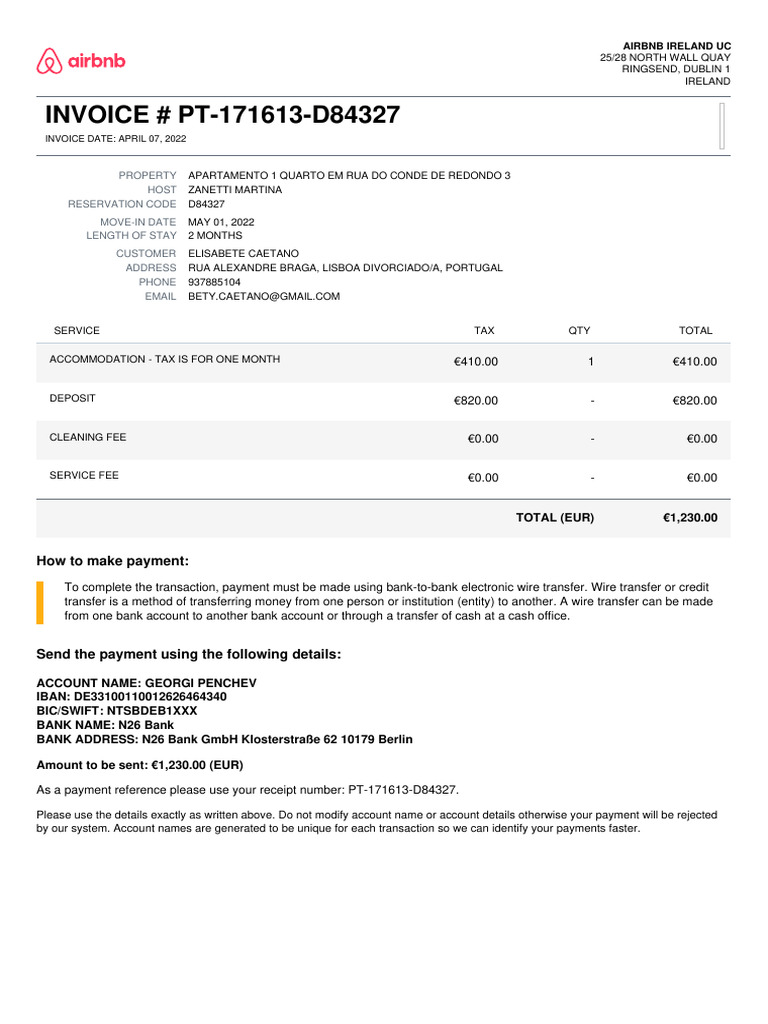 airbnb

AIRBNB IRELAND UC
25/28 NORTH WALL QUAY
RINGSEND, DUBLIN 1
IRELAND

INVOICE # PT-171613-D84327

INVOICE DATE: APRIL 07, 2022

PROPERTY APARTAMENTO 1 QUARTO EM RUA DO CONDE DE REDONDO 3
HOST ZANETTI MARTINA
RESERVATION CODE D84327

MOVE-IN DATE MAY 01, 2022
LENGTH OF STAY 2 MONTHS

CUSTOMER ELISABETE CAETANO
ADDRESS RUA ALEXANDRE BRAGA, LISBOA DIVORCIADO/A, PORTUGAL
PHONE 937885104
EMAIL BETY.CAETANO@GMAIL.COM

| SERVICE | TAX | QTY | TOTAL |
|---|---|---|---|
| ACCOMMODATION - TAX IS FOR ONE MONTH | €410.00 | 1 | €410.00 |
| DEPOSIT | €820.00 | - | €820.00 |
| CLEANING FEE | €0.00 | - | €0.00 |
| SERVICE FEE | €0.00 | - | €0.00 |
| | | TOTAL (EUR) | €1,230.00 |

How to make payment:

To complete the transaction, payment must be made using bank-to-bank electronic wire transfer. Wire transfer or credit transfer is a method of transferring money from one person or institution (entity) to another. A wire transfer can be made from one bank account to another bank account or through a transfer of cash at a cash office.

Send the payment using the following details:

ACCOUNT NAME: GEORGI PENCHEV
IBAN: DE33100110012626464340
BIC/SWIFT: NTSBDEB1XXX
BANK NAME: N26 Bank
BANK ADDRESS: N26 Bank GmbH Klosterstraße 62 10179 Berlin

Amount to be sent: €1,230.00 (EUR)

As a payment reference please use your receipt number: PT-171613-D84327.

Please use the details exactly as written above. Do not modify account name or account details otherwise your payment will be rejected by our system. Account names are generated to be unique for each transaction so we can identify your payments faster.